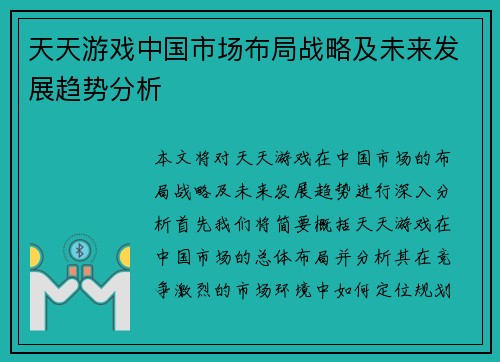 天天游戏中国市场布局战略及未来发展趋势分析

本文将对天天游戏在中国市场的布局战略及未来发展趋势进行深入分析首先我们将简要概括天天游戏在中国市场的总体布局并分析其在竞争激烈的市场环境中如何定位规划